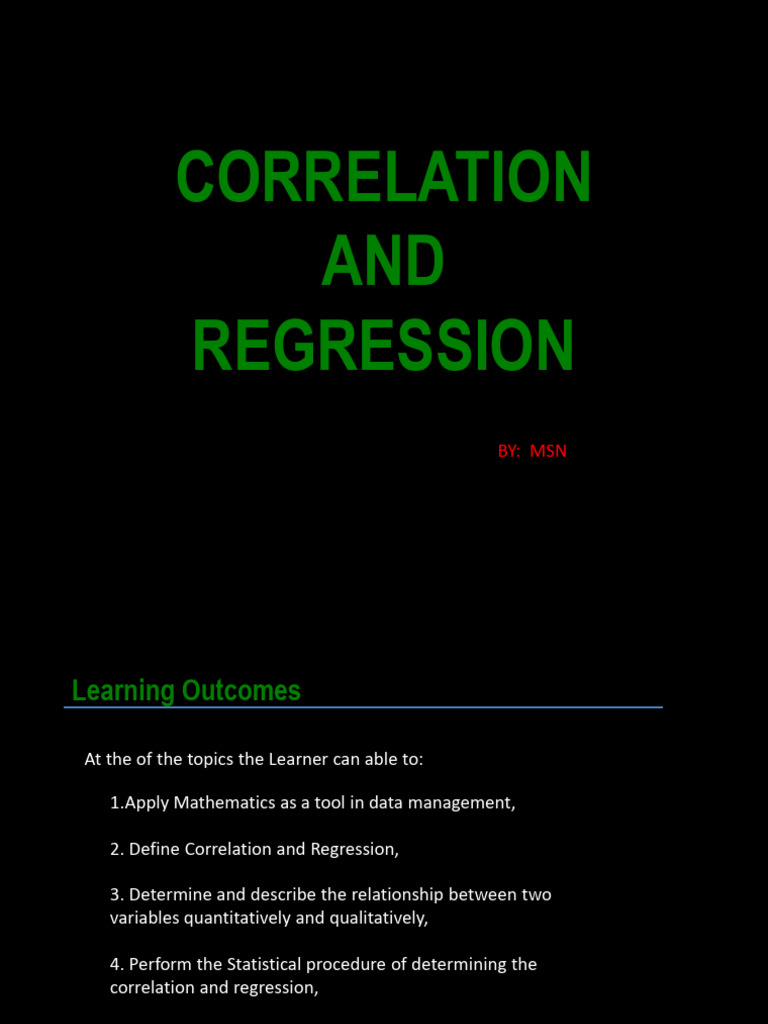 CORRELATION
AND
REGRESSION

BY: MSN

Learning Outcomes

At the of the topics the Learner can able to:

1.Apply Mathematics as a tool in data management,

2. Define Correlation and Regression,

3. Determine and describe the relationship between two variables quantitatively and qualitatively,

4. Perform the Statistical procedure of determining the correlation and regression,